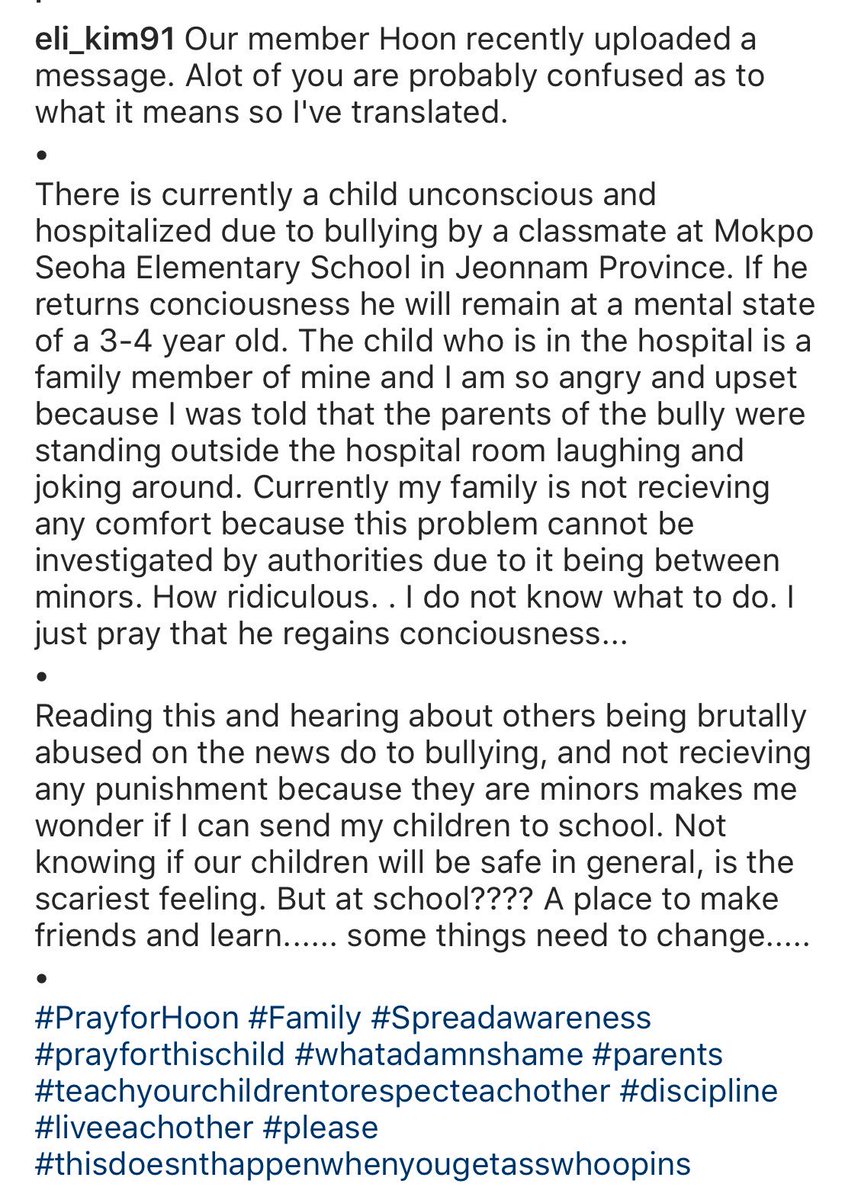 eli_kim91 Our member Hoon recently uploaded a message. Alot of you are probably confused as to what it means so I've translated.

•

There is currently a child unconscious and hospitalized due to bullying by a classmate at Mokpo Seoha Elementary School in Jeonnam Province. If he returns conciousness he will remain at a mental state of a 3-4 year old. The child who is in the hospital is a family member of mine and I am so angry and upset because I was told that the parents of the bully were standing outside the hospital room laughing and joking around. Currently my family is not recieving any comfort because this problem cannot be investigated by authorities due to it being between minors. How ridiculous. . I do not know what to do. I just pray that he regains conciousness...

•

Reading this and hearing about others being brutally abused on the news do to bullying, and not recieving any punishment because they are minors makes me wonder if I can send my children to school. Not knowing if our children will be safe in general, is the scariest feeling. But at school???? A place to make friends and learn...... some things need to change.....

•

#PrayforHoon #Family #Spreadawareness #prayforthischild #whatadamnshame #parents #teachyourchildrentorespecteachother #discipline #liveeachother #please #thisdoesnthappenwhenyougetasswhoopins